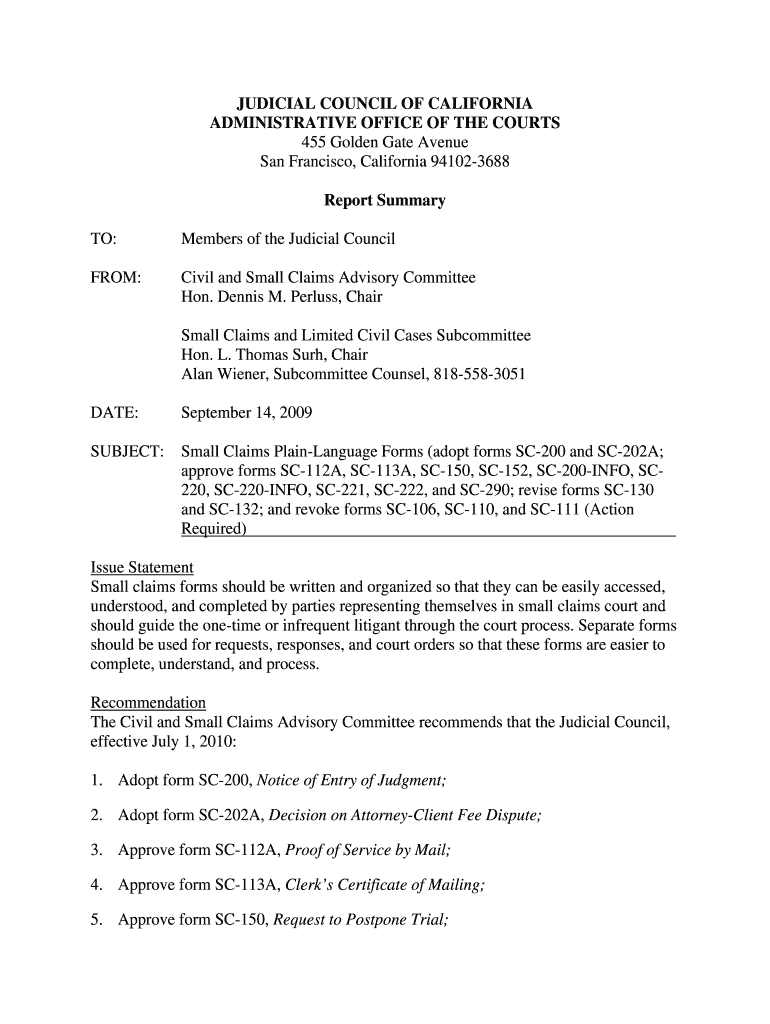 JUDICIAL COUNCIL OF CALIFORNIA
ADMINISTRATIVE OFFICE OF THE COURTS
455 Golden Gate Avenue
San Francisco, California 94102-3688

Report Summary

TO: Members of the Judicial Council

FROM: Civil and Small Claims Advisory Committee
Hon. Dennis M. Perluss, Chair

Small Claims and Limited Civil Cases Subcommittee
Hon. L. Thomas Surh, Chair
Alan Wiener, Subcommittee Counsel, 818-558-3051

DATE: September 14, 2009

SUBJECT: Small Claims Plain-Language Forms (adopt forms SC-200 and SC-202A; approve forms SC-112A, SC-113A, SC-150, SC-152, SC-200-INFO, SC-220, SC-220-INFO, SC-221, SC-222, and SC-290; revise forms SC-130 and SC-132; and revoke forms SC-106, SC-110, and SC-111 (Action Required)

Issue Statement
Small claims forms should be written and organized so that they can be easily accessed, understood, and completed by parties representing themselves in small claims court and should guide the one-time or infrequent litigant through the court process. Separate forms should be used for requests, responses, and court orders so that these forms are easier to complete, understand, and process.

Recommendation
The Civil and Small Claims Advisory Committee recommends that the Judicial Council, effective July 1, 2010:

1. Adopt form SC-200, Notice of Entry of Judgment;

2. Adopt form SC-202A, Decision on Attorney-Client Fee Dispute;

3. Approve form SC-112A, Proof of Service by Mail;

4. Approve form SC-113A, Clerk's Certificate of Mailing;

5. Approve form SC-150, Request to Postpone Trial;